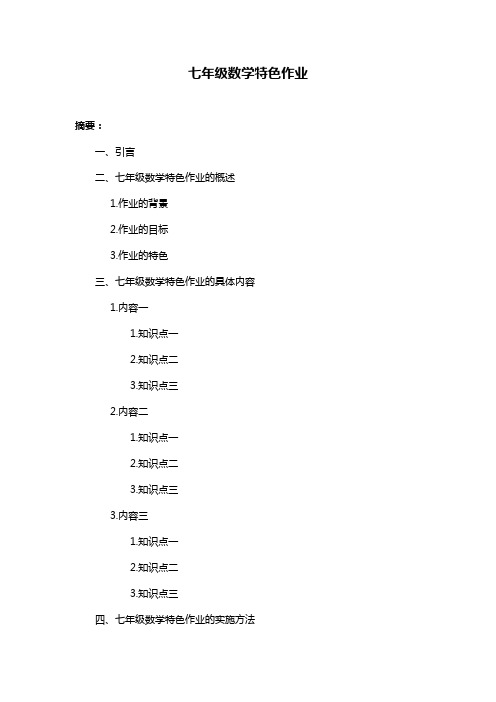 七年级数学特色作业

摘要：

一、引言

二、七年级数学特色作业的概述

1.作业的背景

2.作业的目标

3.作业的特色

三、七年级数学特色作业的具体内容

1.内容一

1.知识点一

2.知识点二

3.知识点三

2.内容二

1.知识点一

2.知识点二

3.知识点三

3.内容三

1.知识点一

2.知识点二

3.知识点三

四、七年级数学特色作业的实施方法